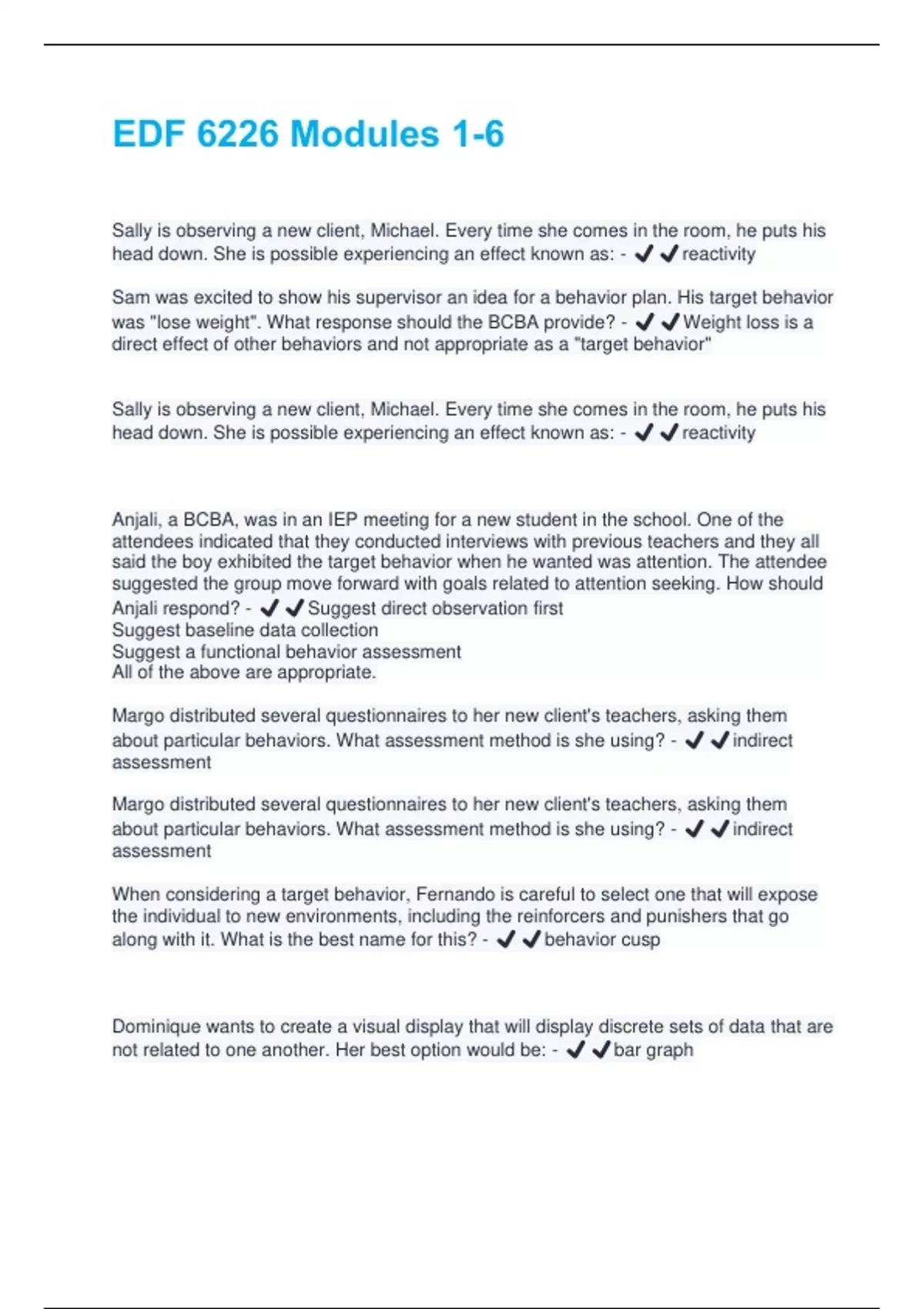 EDF 6226 Modules 1-6

Sally is observing a new client, Michael. Every time she comes in the room, he puts his head down. She is possible experiencing an effect known as: - ✔✔reactivity

Sam was excited to show his supervisor an idea for a behavior plan. His target behavior was "lose weight". What response should the BCBA provide? - ✔✔Weight loss is a direct effect of other behaviors and not appropriate as a "target behavior"

Sally is observing a new client, Michael. Every time she comes in the room, he puts his head down. She is possible experiencing an effect known as: - ✔✔reactivity

Anjali, a BCBA, was in an IEP meeting for a new student in the school. One of the attendees indicated that they conducted interviews with previous teachers and they all said the boy exhibited the target behavior when he wanted was attention. The attendee suggested the group move forward with goals related to attention seeking. How should Anjali respond? - ✔✔Suggest direct observation first
Suggest baseline data collection
Suggest a functional behavior assessment
All of the above are appropriate.

Margo distributed several questionnaires to her new client's teachers, asking them about particular behaviors. What assessment method is she using? - ✔✔indirect assessment

Margo distributed several questionnaires to her new client's teachers, asking them about particular behaviors. What assessment method is she using? - ✔✔indirect assessment

When considering a target behavior, Fernando is careful to select one that will expose the individual to new environments, including the reinforcers and punishers that go along with it. What is the best name for this? - ✔✔behavior cusp

Dominique wants to create a visual display that will display discrete sets of data that are not related to one another. Her best option would be: - ✔✔bar graph